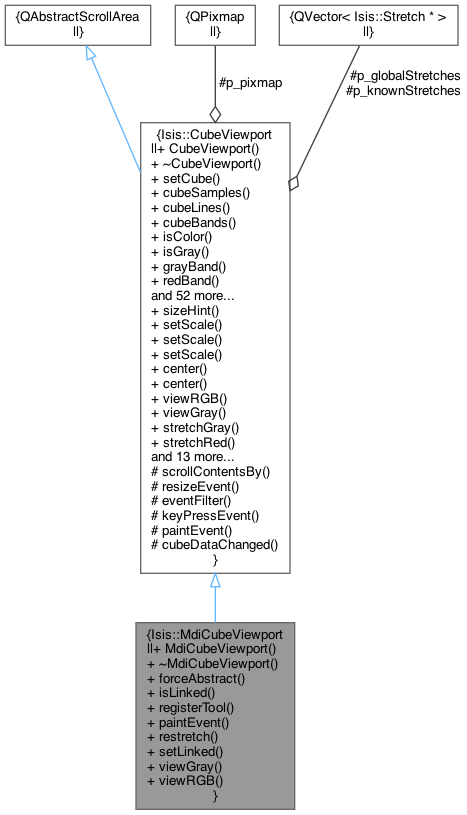 {QAbstractScrollArea
||}

{QPixmap
||}

{QVector< Isis::Stretch * >
||}

#p_pixmap

#p_globalStretches
#p_knownStretches

{Isis::CubeViewport
||+ CubeViewport()
+ ~CubeViewport()
+ setCube()
+ cubeSamples()
+ cubeLines()
+ cubeBands()
+ isColor()
+ isGray()
+ grayBand()
+ redBand()
and 52 more...
+ sizeHint()
+ setScale()
+ setScale()
+ setScale()
+ center()
+ center()
+ viewRGB()
+ viewGray()
+ stretchGray()
+ stretchRed()
and 13 more...
# scrollContentsBy()
# resizeEvent()
# eventFilter()
# keyPressEvent()
# paintEvent()
# cubeDataChanged()
}

{Isis::MdiCubeViewport
||+ MdiCubeViewport()
+ ~MdiCubeViewport()
+ forceAbstract()
+ isLinked()
+ registerTool()
+ paintEvent()
+ restretch()
+ setLinked()
+ viewGray()
+ viewRGB()
}